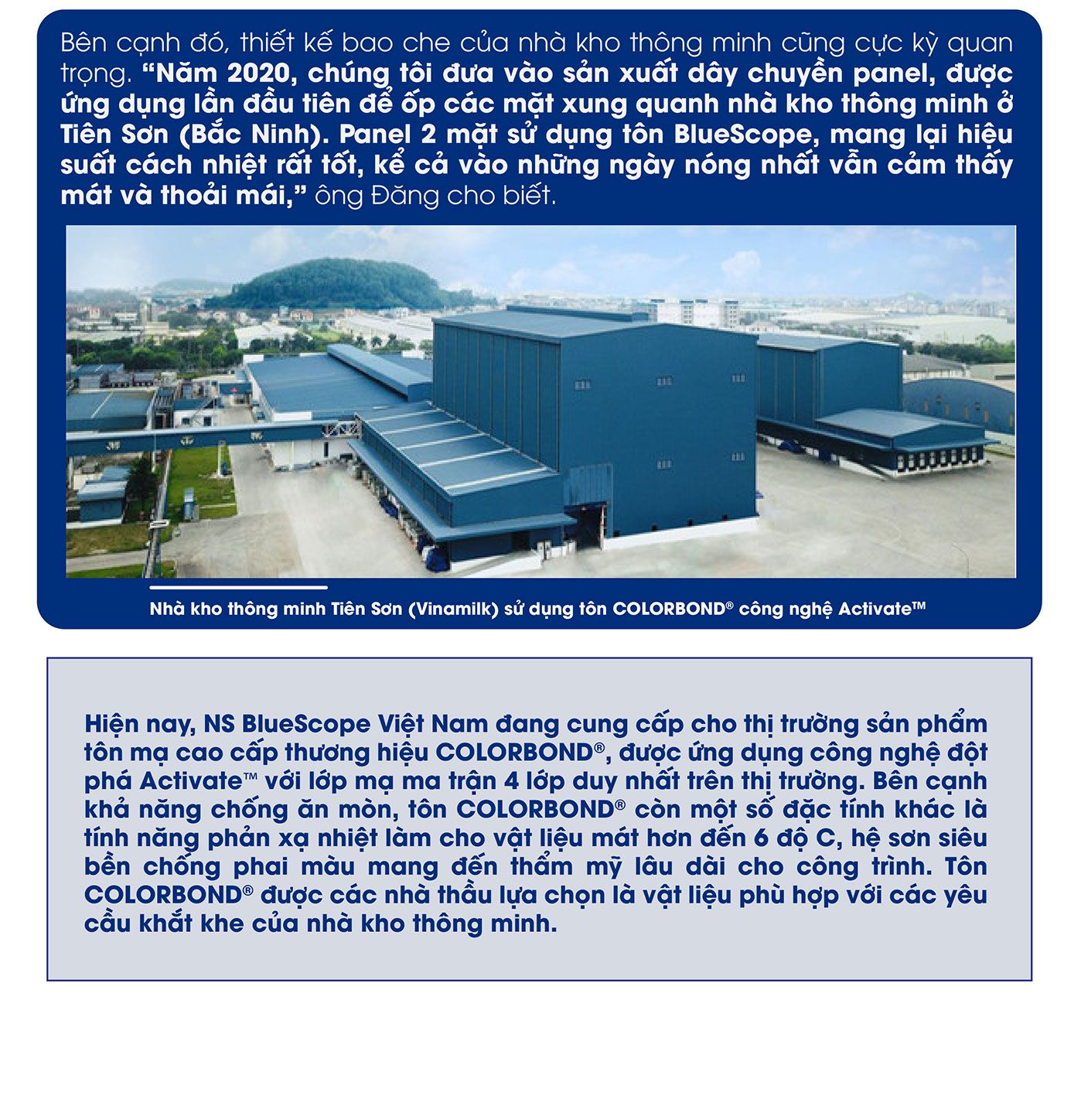 Bên cạnh đó, thiết kế bao che của nhà kho thông minh cũng cực kỳ quan trọng. "Năm 2020, chúng tôi đưa vào sản xuất dây chuyền panel, được ứng dụng lần đầu tiên để ốp các mặt xung quanh nhà kho thông minh ở Tiên Sơn (Bắc Ninh). Panel 2 mặt sử dụng tôn BlueScope, mang lại hiệu suất cách nhiệt rất tốt, kể cả vào những ngày nóng nhất vẫn cảm thấy mát và thoải mái," ông Đăng cho biết.

Nhà kho thông minh Tiên Sơn (Vinamilk) sử dụng tôn COLORBOND® công nghệ Activate™

Hiện nay, NS BlueScope Việt Nam đang cung cấp cho thị trường sản phẩm tôn mạ cao cấp thương hiệu COLORBOND®, được ứng dụng công nghệ đột phá Activate™ với lớp mạ ma trận 4 lớp duy nhất trên thị trường. Bên cạnh khả năng chống ăn mòn, tôn COLORBOND® còn một số đặc tính khác là tính năng phản xạ nhiệt làm cho vật liệu mát hơn đến 6 độ C, hệ sơn siêu bền chống phai màu mang đến thẩm mỹ lâu dài cho công trình. Tôn COLORBOND® được các nhà thầu lựa chọn là vật liệu phù hợp với các yêu cầu khắt khe của nhà kho thông minh.